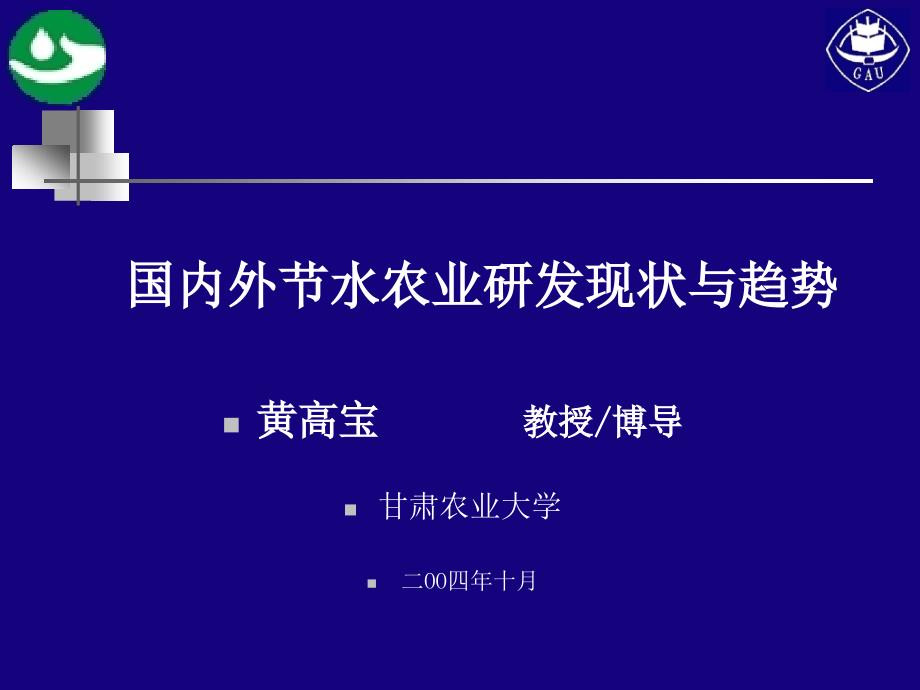 GAU

国内外节水农业研发现状与趋势

黄高宝 教授/博导

甘肃农业大学

二00四年十月